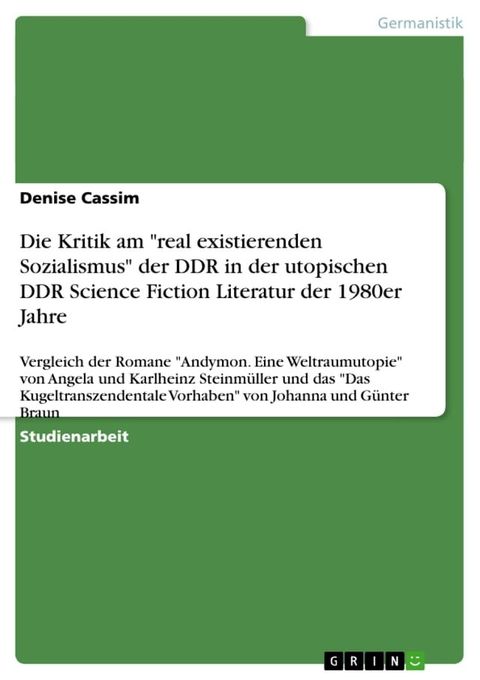 Germanistik

Denise Cassim

Die Kritik am "real existierenden Sozialismus" der DDR in der utopischen DDR Science Fiction Literatur der 1980er Jahre

Vergleich der Romane "Andymon. Eine Weltraumutopie" von Angela und Karlheinz Steinmüller und das "Das Kugeltranszendentale Vorhaben" von Johanna und Günter Braun

Studienarbeit

GRIN